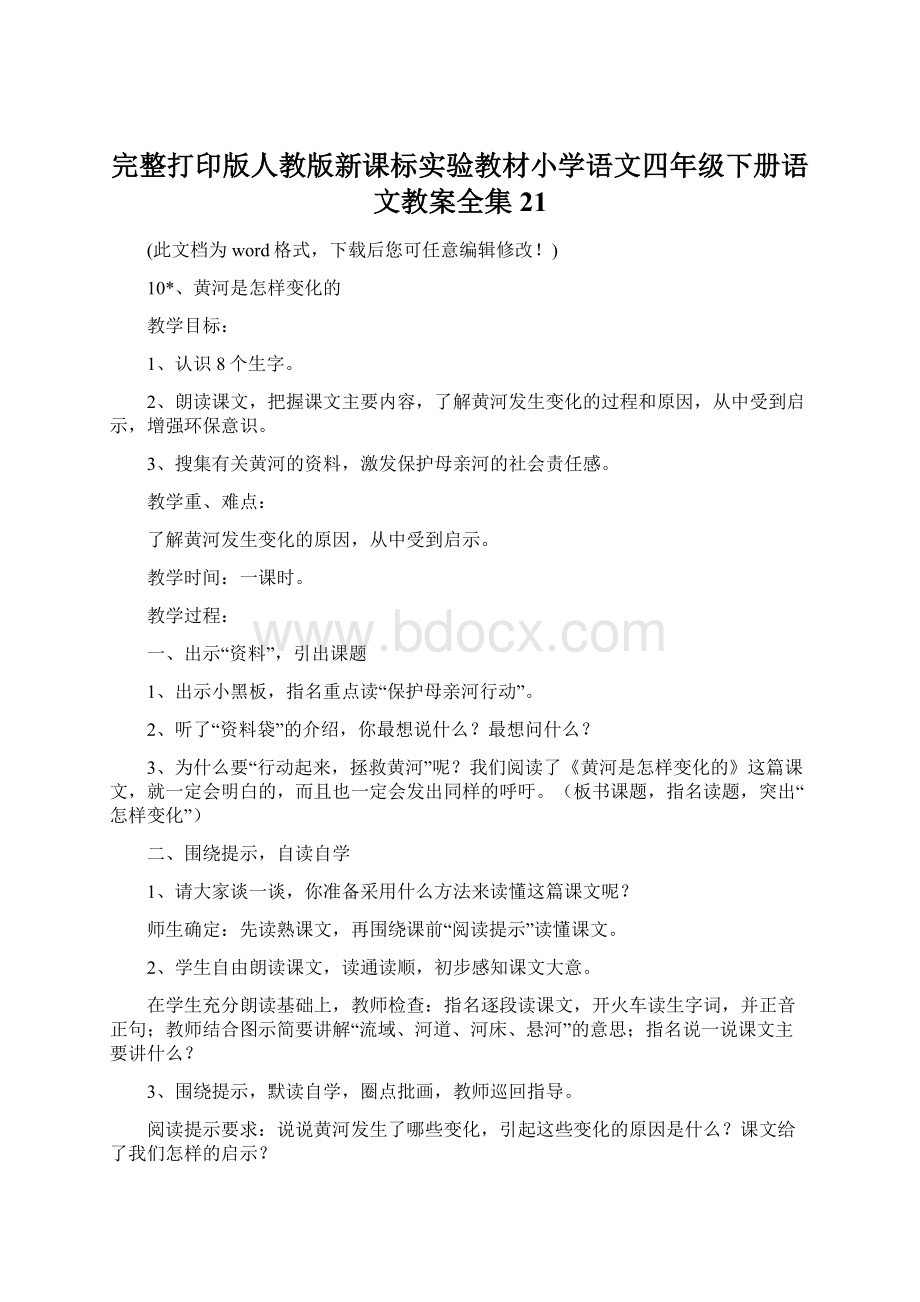 完整打印版人教版新课标实验教材小学语文四年级下册语文教案全集21

(此文档为word格式，下载后您可任意编辑修改！)

10*、黄河是怎样变化的

教学目标：

1、认识8个生字。

2、朗读课文，把握课文主要内容，了解黄河发生变化的过程和原因，从中受到启示，增强环保意识。

3、搜集有关黄河的资料，激发保护母亲河的社会责任感。

教学重、难点：

了解黄河发生变化的原因，从中受到启示。

教学时间：一课时。

教学过程：

www.bdocx.com

一、出示“资料”，引出课题

1、出示小黑板，指名重点读“保护母亲河行动”。

2、听了“资料袋”的介绍，你最想说什么？最想问什么？

3、为什么要“行动起来，拯救黄河”呢？我们阅读了《黄河是怎样变化的》这篇课文，就一定会明白的，而且也一定会发出同样的呼吁。（板书课题，指名读题，突出“怎样变化”）

二、围绕提示，自读自学

1、请大家谈一谈，你准备采用什么方法来读懂这篇课文呢？

师生确定：先读熟课文，再围绕课前“阅读提示”读懂课文。

2、学生自由朗读课文，读通读顺，初步感知课文大意。

在学生充分朗读基础上，教师检查：指名逐段读课文，开火车读生字词，并正音正句；教师结合图示简要讲解“流域、河道、河床、悬河”的意思；指名说一说课文主要讲什么？

3、围绕提示，默读自学，圈点批画，教师巡回指导。

阅读提示要求：说说黄河发生了哪些变化，引起这些变化的原因是什么？课文给了我们怎样的启示？